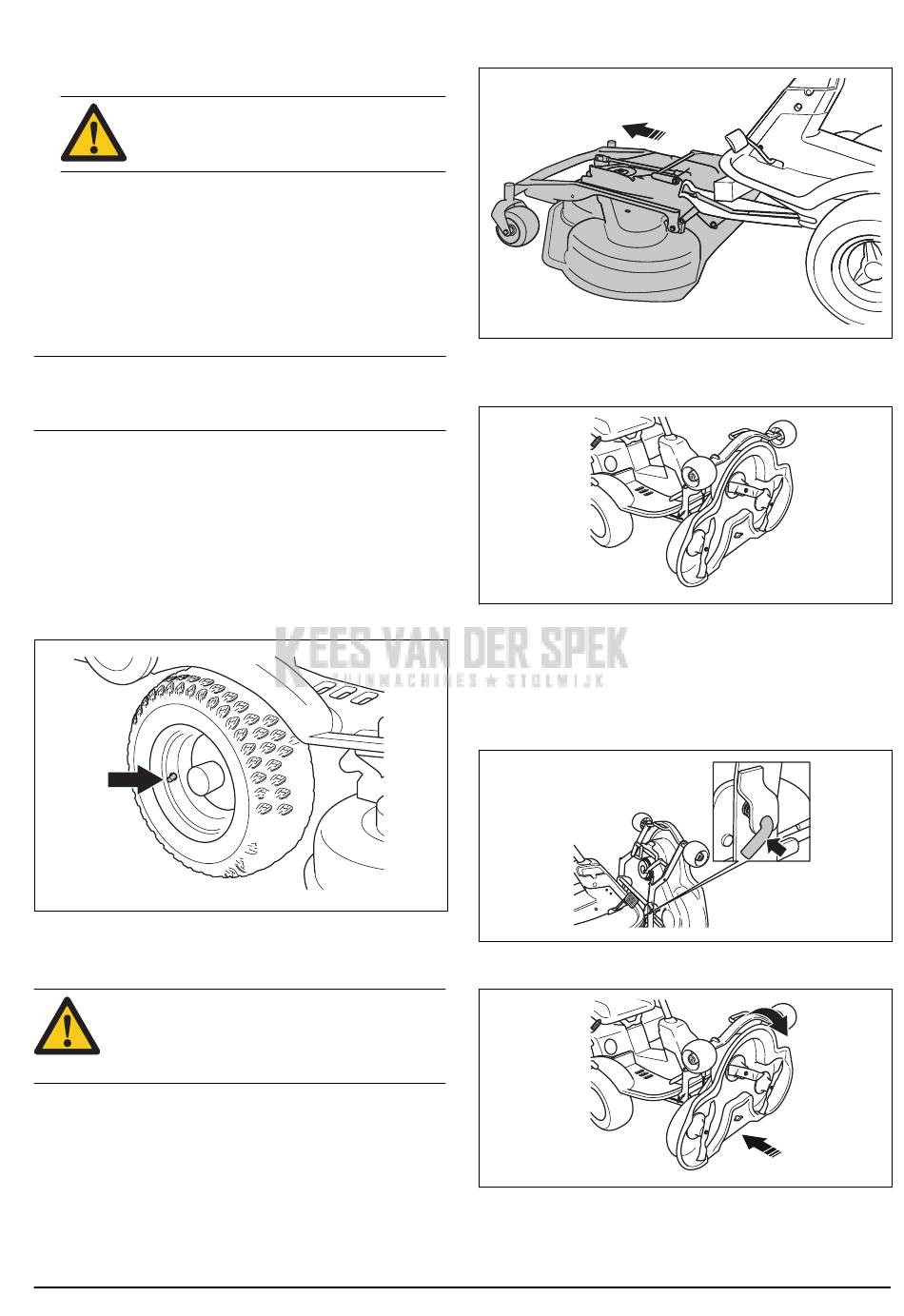 KEES VAN DER SPEK
TUINMACHINES ★ STOLWIJK